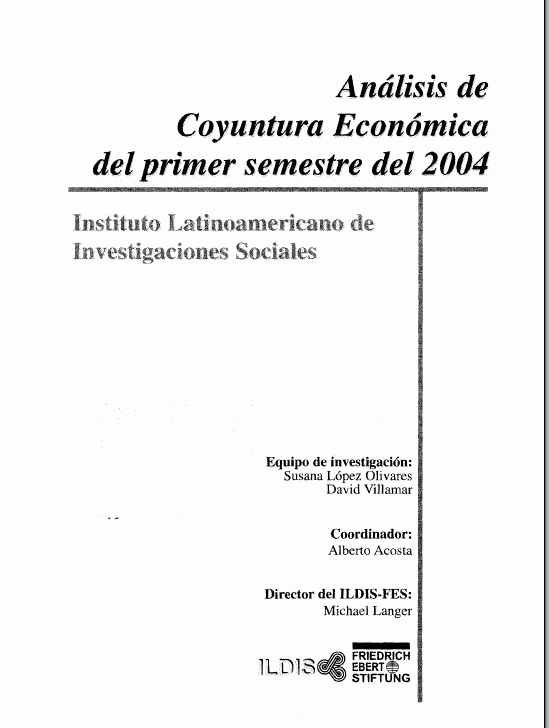 Análisis de Coyuntura Económica del primer semestre del 2004

Instituto Latinoamericano de Investigaciones Sociales

Equipo de investigación:
Susana López Olivares
David Villamar

Coordinador:
Alberto Acosta

Director del ILDIS-FES:
Michael Langer

ILDIS

FRIEDRICH
EBERT
STIFTUNG